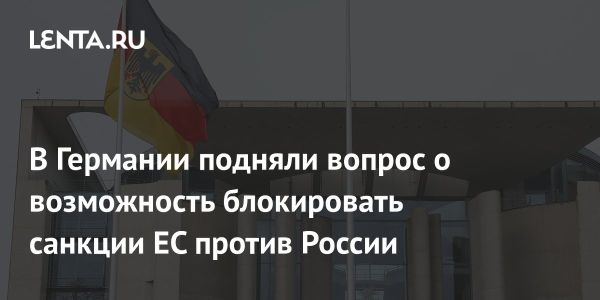 LENTA.RU

В Германии подняли вопрос о возможность блокировать санкции ЕС против России